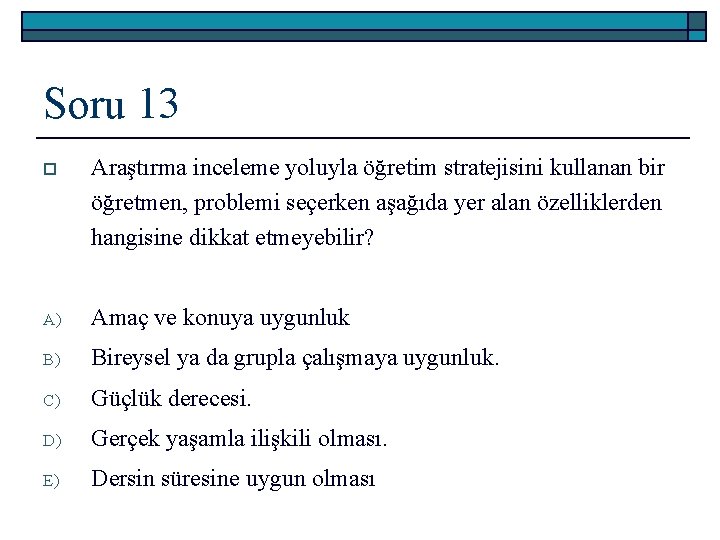 Soru 13

Araştırma inceleme yoluyla öğretim stratejisini kullanan bir öğretmen, problemi seçerken aşağıda yer alan özelliklerden hangisine dikkat etmeyebilir?

A) Amaç ve konuya uygunluk
B) Bireysel ya da grupla çalışmaya uygunluk.
C) Güçlük derecesi.
D) Gerçek yaşamla ilişkili olması.
E) Dersin süresine uygun olması